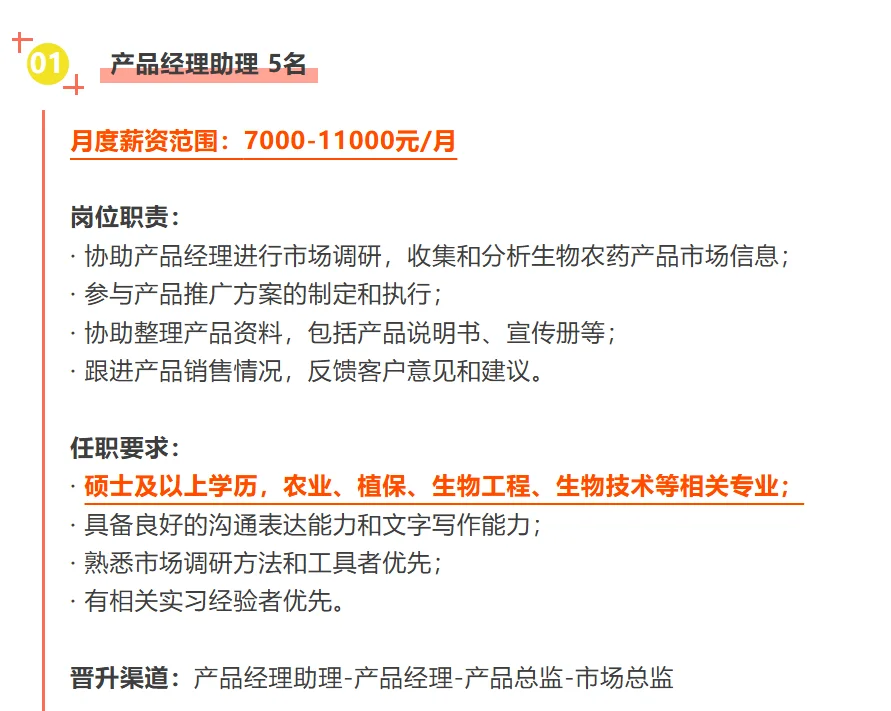 01 产品经理助理 5名

月度薪资范围：7000-11000元/月

岗位职责：
· 协助产品经理进行市场调研，收集和分析生物农药产品市场信息；
· 参与产品推广方案的制定和执行；
· 协助整理产品资料，包括产品说明书、宣传册等；
· 跟进产品销售情况，反馈客户意见和建议。

任职要求：
· 硕士及以上学历，农业、植保、生物工程、生物技术等相关专业；
· 具备良好的沟通表达能力和文字写作能力；
· 熟悉市场调研方法和工具者优先；
· 有相关实习经验者优先。

晋升渠道：产品经理助理-产品经理-产品总监-市场总监